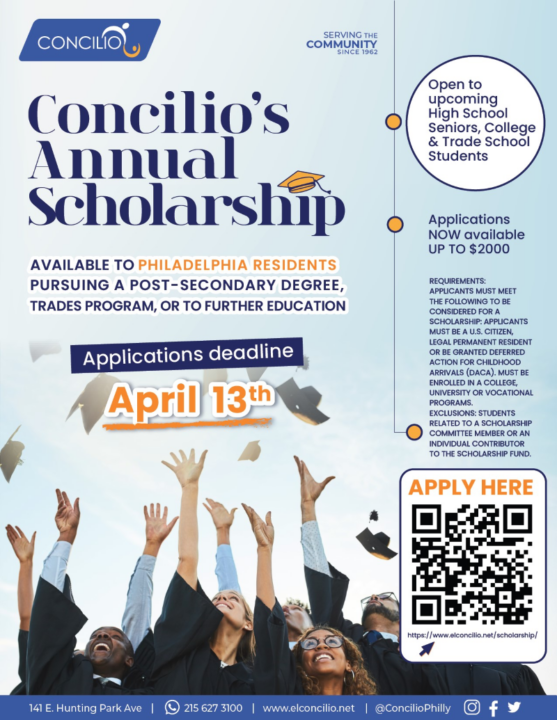 CONCILIO

SERVING THE COMMUNITY SINCE 1962

Concilio's Annual Scholarship

AVAILABLE TO PHILADELPHIA RESIDENTS PURSUING A POST-SECONDARY DEGREE, TRADES PROGRAM, OR TO FURTHER EDUCATION

Applications deadline

April 13th

Open to upcoming High School Seniors, College & Trade School Students

Applications NOW available UP TO $2000

REQUIREMENTS: APPLICANTS MUST MEET THE FOLLOWING TO BE CONSIDERED FOR A SCHOLARSHIP: APPLICANTS MUST BE A U.S. CITIZEN, LEGAL PERMANENT RESIDENT OR BE GRANTED DEFERRED ACTION FOR CHILDHOOD ARRIVALS (DACA). MUST BE ENROLLED IN A COLLEGE, UNIVERSITY OR VOCATIONAL PROGRAMS. EXCLUSIONS: STUDENTS RELATED TO A SCHOLARSHIP COMMITTEE MEMBER OR AN INDIVIDUAL CONTRIBUTOR TO THE SCHOLARSHIP FUND.

APPLY HERE

https://www.elconcilio.net/scholarship/

141 E. Hunting Park Ave | 215 627 3100 | www.elconcilio.net | @ConcilioPhilly